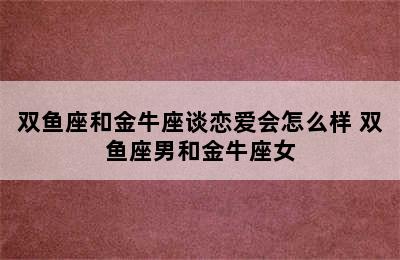 双鱼座和金牛座谈恋爱会怎么样 双鱼座男和金牛座女